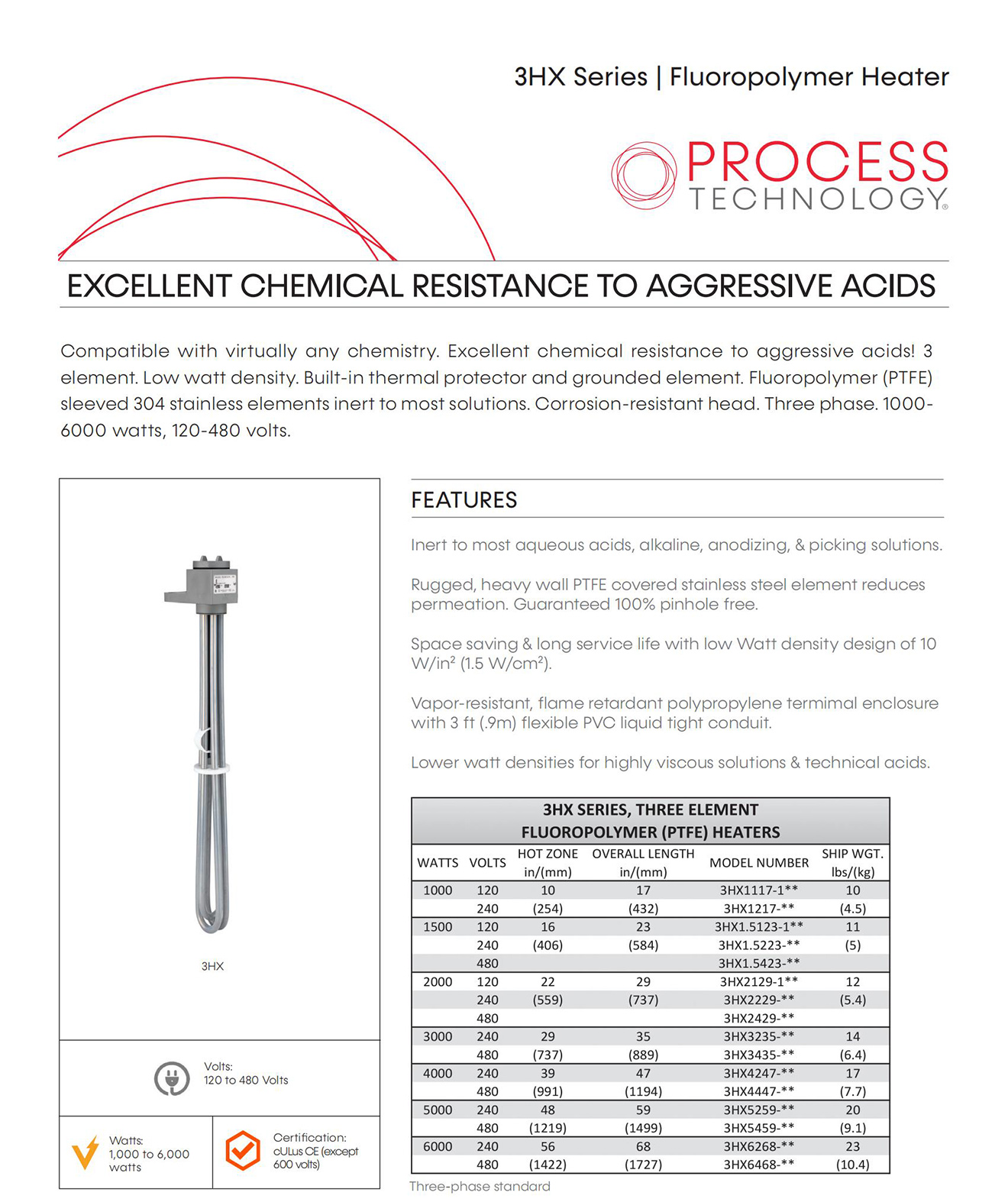 3HX Series | Fluoropolymer Heater

PROCESS TECHNOLOGY®

EXCELLENT CHEMICAL RESISTANCE TO AGGRESSIVE ACIDS

Compatible with virtually any chemistry. Excellent chemical resistance to aggressive acids! 3 element. Low watt density. Built-in thermal protector and grounded element. Fluoropolymer (PTFE) sleeved 304 stainless elements inert to most solutions. Corrosion-resistant head. Three phase. 1000-6000 watts, 120-480 volts.

3HX

Volts:
120 to 480 Volts

Watts:
1,000 to 6,000 watts

Certification:
cULus CE (except 600 volts)

FEATURES

Inert to most aqueous acids, alkaline, anodizing, & picking solutions.

Rugged, heavy wall PTFE covered stainless steel element reduces permeation. Guaranteed 100% pinhole free.

Space saving & long service life with low Watt density design of 10 W/in² (1.5 W/cm²).

Vapor-resistant, flame retardant polypropylene termimal enclosure with 3 ft (.9m) flexible PVC liquid tight conduit.

Lower watt densities for highly viscous solutions & technical acids.

3HX SERIES, THREE ELEMENT
FLUOROPOLYMER (PTFE) HEATERS

| WATTS | VOLTS | HOT ZONE in/(mm) | OVERALL LENGTH in/(mm) | MODEL NUMBER | SHIP WGT. lbs/(kg) |
|---|---|---|---|---|---|
| 1000 | 120 | 10 | 17 | 3HX1117-1** | 10 |
| | 240 | (254) | (432) | 3HX1217-** | (4.5) |
| 1500 | 120 | 16 | 23 | 3HX1.5123-1** | 11 |
| | 240 | (406) | (584) | 3HX1.5223-** | (5) |
| | 480 | | | 3HX1.5423-** | |
| 2000 | 120 | 22 | 29 | 3HX2129-1** | 12 |
| | 240 | (559) | (737) | 3HX2229-** | (5.4) |
| | 480 | | | 3HX2429-** | |
| 3000 | 240 | 29 | 35 | 3HX3235-** | 14 |
| | 480 | (737) | (889) | 3HX3435-** | (6.4) |
| 4000 | 240 | 39 | 47 | 3HX4247-** | 17 |
| | 480 | (991) | (1194) | 3HX4447-** | (7.7) |
| 5000 | 240 | 48 | 59 | 3HX5259-** | 20 |
| | 480 | (1219) | (1499) | 3HX5459-** | (9.1) |
| 6000 | 240 | 56 | 68 | 3HX6268-** | 23 |
| | 480 | (1422) | (1727) | 3HX6468-** | (10.4) |

Three-phase standard